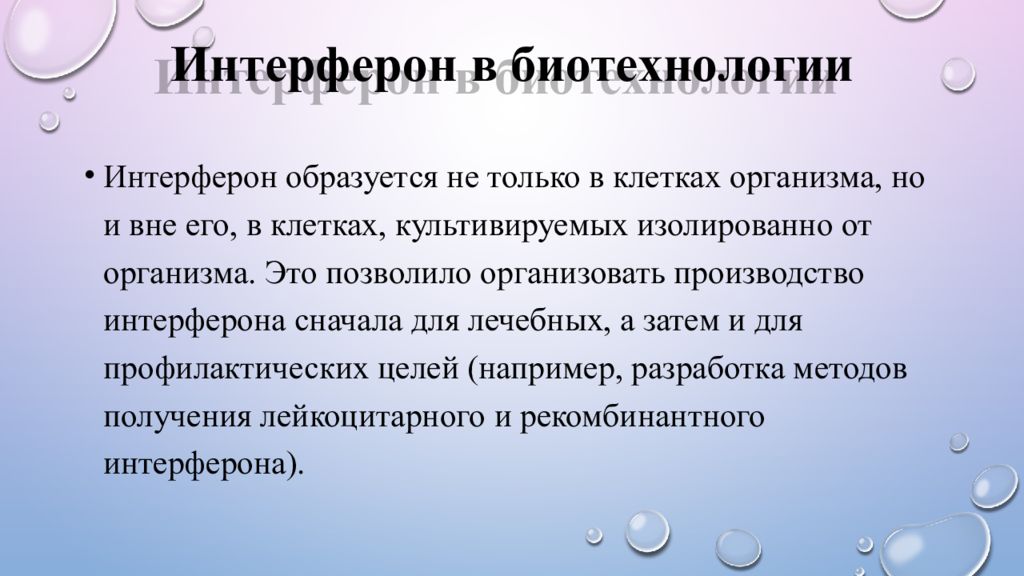 Интерферон в биотехнологии

• Интерферон образуется не только в клетках организма, но и вне его, в клетках, культивируемых изолированно от организма. Это позволило организовать производство интерферона сначала для лечебных, а затем и для профилактических целей (например, разработка методов получения лейкоцитарного и рекомбинантного интерферона).